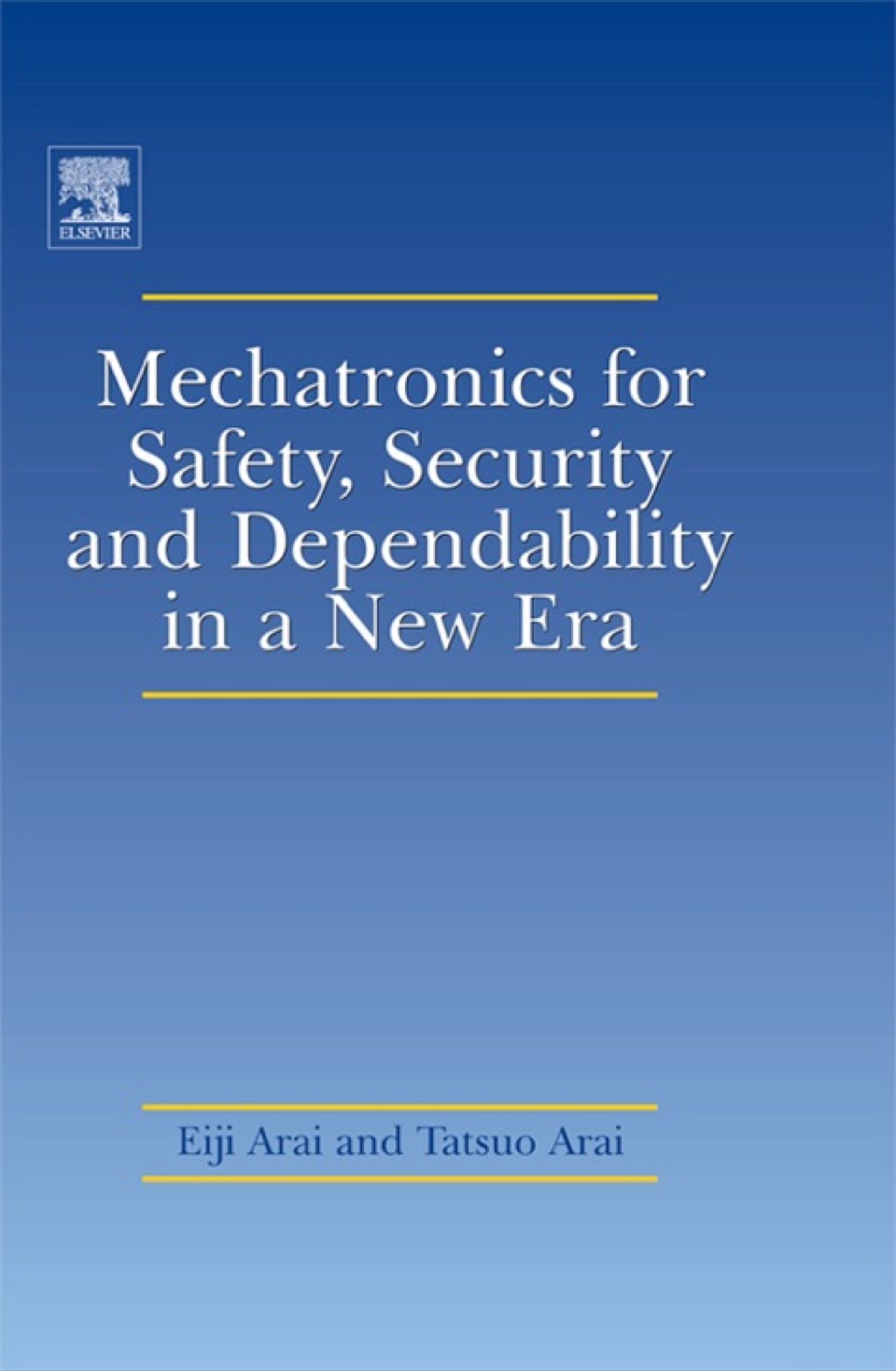 ELSEVIER

Mechatronics for Safety, Security and Dependability in a New Era

Eiji Arai and Tatsuo Arai